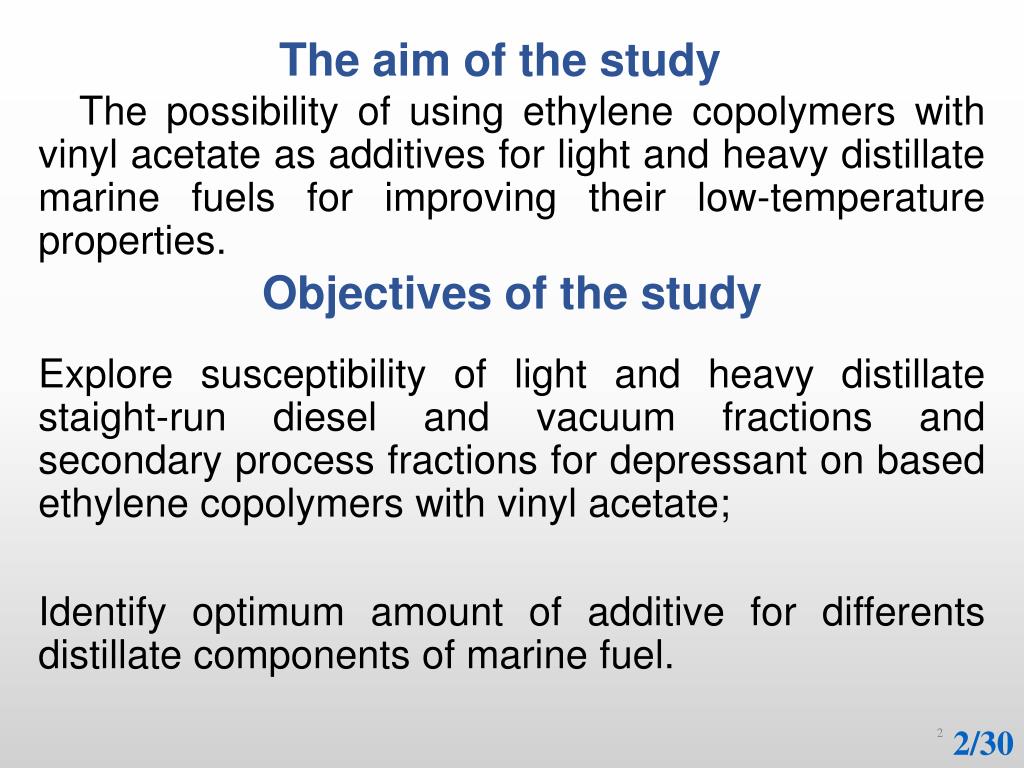 The aim of the study

The possibility of using ethylene copolymers with vinyl acetate as additives for light and heavy distillate marine fuels for improving their low-temperature properties.

Objectives of the study

Explore susceptibility of light and heavy distillate staight-run diesel and vacuum fractions and secondary process fractions for depressant on based ethylene copolymers with vinyl acetate;

Identify optimum amount of additive for differents distillate components of marine fuel.

2

2/30